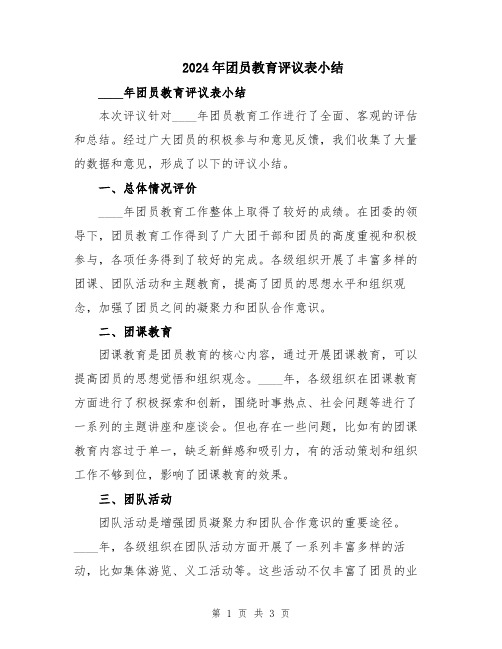 2024年团员教育评议表小结

____年团员教育评议表小结

本次评议针对____年团员教育工作进行了全面、客观的评估和总结。经过广大团员的积极参与和意见反馈，我们收集了大量的数据和意见，形成了以下的评议小结。

一、总体情况评价

____年团员教育工作整体上取得了较好的成绩。在团委的领导下，团员教育工作得到了广大团干部和团员的高度重视和积极参与，各项任务得到了较好的完成。各级组织开展了丰富多样的团课、团队活动和主题教育，提高了团员的思想水平和组织观念，加强了团员之间的凝聚力和团队合作意识。

二、团课教育

团课教育是团员教育的核心内容，通过开展团课教育，可以提高团员的思想觉悟和组织观念。____年，各级组织在团课教育方面进行了积极探索和创新，围绕时事热点、社会问题等进行了一系列的主题讲座和座谈会。但也存在一些问题，比如有的团课教育内容过于单一，缺乏新鲜感和吸引力，有的活动策划和组织工作不够到位，影响了团课教育的效果。

三、团队活动

团队活动是增强团员凝聚力和团队合作意识的重要途径。____年，各级组织在团队活动方面开展了一系列丰富多样的活动，比如集体游览、义工活动等。这些活动不仅丰富了团员的业

第 1 页 共 3 页